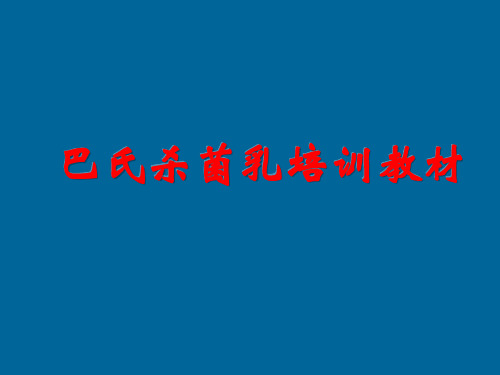 巴氏杀菌乳培训教材